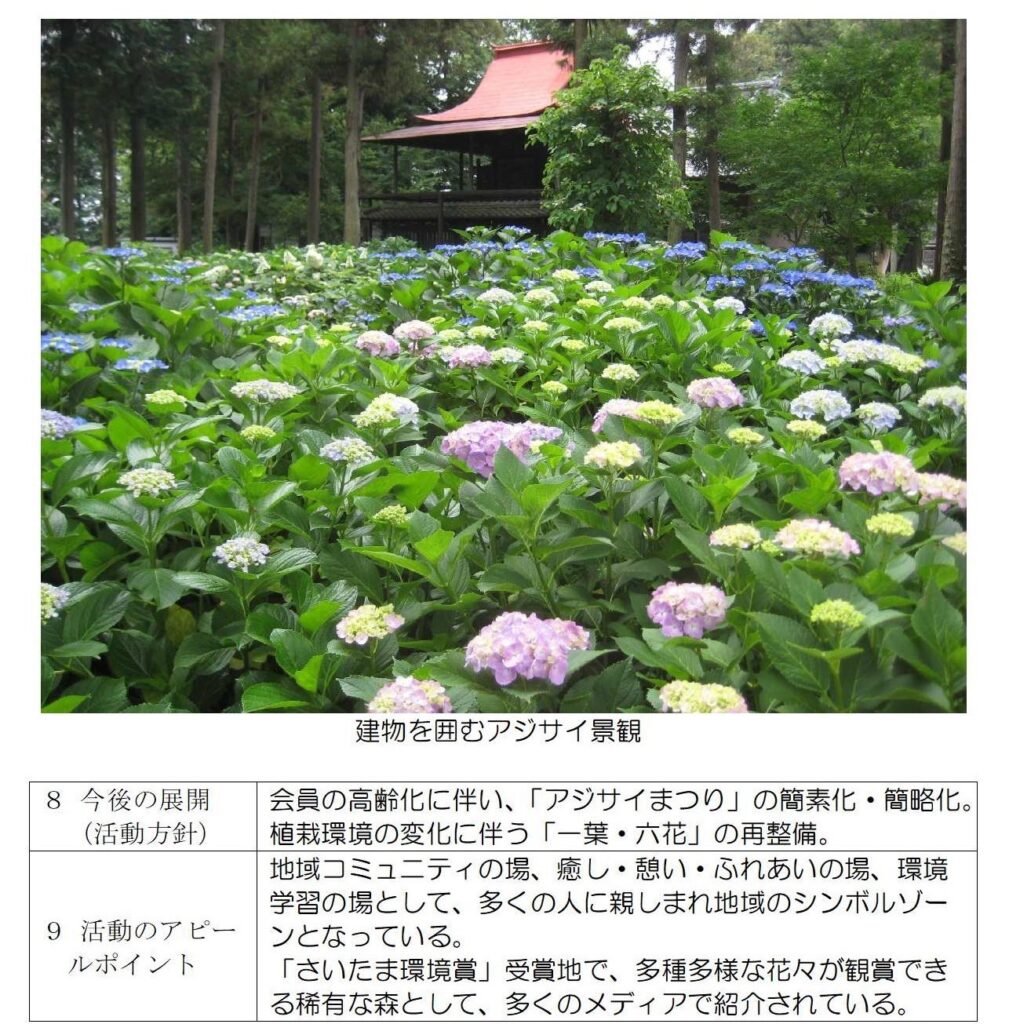 建物を囲むアジサイ景観

| 8 今後の展開（活動方針） | 会員の高齢化に伴い、「アジサイまつり」の簡素化・簡略化。植栽環境の変化に伴う「一葉・六花」の再整備。 |
|---|---|
| 9 活動のアピールポイント | 地域コミュニティの場、癒し・憩い・ふれあいの場、環境学習の場として、多くの人に親しまれ地域のシンボルゾーンとなっている。「さいたま環境賞」受賞地で、多種多様な花々が観賞できる稀有な森として、多くのメディアで紹介されている。 |